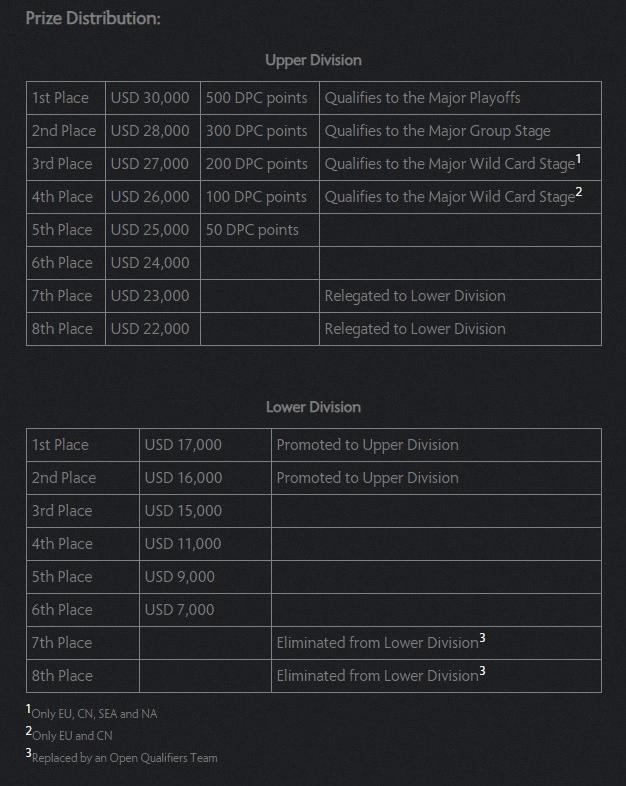 Prize Distribution:

Upper Division

| 1st Place | USD 30,000 | 500 DPC points | Qualifies to the Major Playoffs |
|---|---|---|---|
| 2nd Place | USD 28,000 | 300 DPC points | Qualifies to the Major Group Stage |
| 3rd Place | USD 27,000 | 200 DPC points | Qualifies to the Major Wild Card Stage$^1$ |
| 4th Place | USD 26,000 | 100 DPC points | Qualifies to the Major Wild Card Stage$^2$ |
| 5th Place | USD 25,000 | 50 DPC points | |
| 6th Place | USD 24,000 | | |
| 7th Place | USD 23,000 | | Relegated to Lower Division |
| 8th Place | USD 22,000 | | Relegated to Lower Division |

Lower Division

| 1st Place | USD 17,000 | Promoted to Upper Division |
|---|---|---|
| 2nd Place | USD 16,000 | Promoted to Upper Division |
| 3rd Place | USD 15,000 | |
| 4th Place | USD 11,000 | |
| 5th Place | USD 9,000 | |
| 6th Place | USD 7,000 | |
| 7th Place | | Eliminated from Lower Division$^3$ |
| 8th Place | | Eliminated from Lower Division$^3$ |

$^1$Only EU, CN, SEA and NA
$^2$Only EU and CN
$^3$Replaced by an Open Qualifiers Team